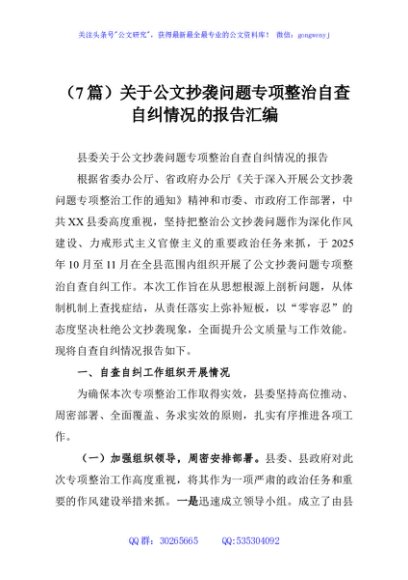 关注头条号"公文研究"，获得最新最全最专业的公文资料库！ 微信：gongwenyj

（7篇）关于公文抄袭问题专项整治自查自纠情况的报告汇编

县委关于公文抄袭问题专项整治自查自纠情况的报告

根据省委办公厅、省政府办公厅《关于深入开展公文抄袭问题专项整治工作的通知》精神和市委、市政府工作部署，中共XX县委高度重视，坚持把整治公文抄袭问题作为深化作风建设、力戒形式主义官僚主义的重要政治任务来抓，于2025年10月至11月在全县范围内组织开展了公文抄袭问题专项整治自查自纠工作。本次工作旨在从思想根源上剖析问题，从体制机制上查找症结，从责任落实上弥补短板，以"零容忍"的态度坚决杜绝公文抄袭现象，全面提升公文质量与工作效能。现将自查自纠情况报告如下。

一、自查自纠工作组织开展情况

为确保本次专项整治工作取得实效，县委坚持高位推动、周密部署、全面覆盖、务求实效的原则，扎实有序推进各项工作。

（一）加强组织领导，周密安排部署。县委、县政府对此次专项整治工作高度重视，将其作为一项严肃的政治任务和重要的作风建设举措来抓。一是迅速成立领导小组。成立了由县

QQ群：30265665 QQ:535304092